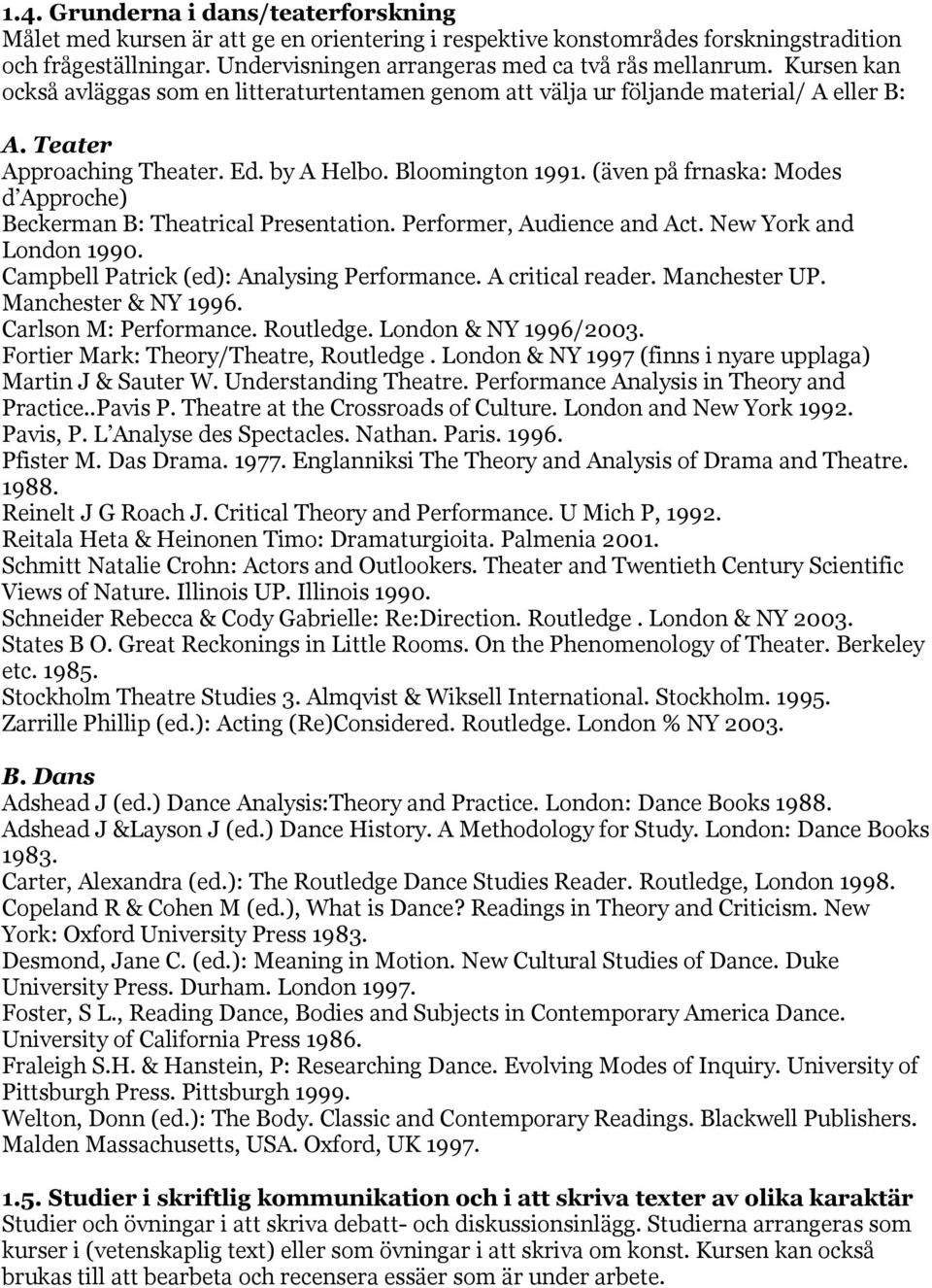 1.4. Grunderna i dans/teaterforskning
Målet med kursen är att ge en orientering i respektive konstområdes forskningstradition och frågeställningar. Undervisningen arrangeras med ca två rås mellanrum. Kursen kan också avläggas som en litteraturtentamen genom att välja ur följande material/ A eller B:

A. Teater
Approaching Theater. Ed. by A Helbo. Bloomington 1991. (även på frnaska: Modes d'Approche)
Beckerman B: Theatrical Presentation. Performer, Audience and Act. New York and London 1990.
Campbell Patrick (ed): Analysing Performance. A critical reader. Manchester UP. Manchester & NY 1996.
Carlson M: Performance. Routledge. London & NY 1996/2003.
Fortier Mark: Theory/Theatre, Routledge . London & NY 1997 (finns i nyare upplaga)
Martin J & Sauter W. Understanding Theatre. Performance Analysis in Theory and Practice..Pavis P. Theatre at the Crossroads of Culture. London and New York 1992.
Pavis, P. L'Analyse des Spectacles. Nathan. Paris. 1996.
Pfister M. Das Drama. 1977. Englanniksi The Theory and Analysis of Drama and Theatre. 1988.
Reinelt J G Roach J. Critical Theory and Performance. U Mich P, 1992.
Reitala Heta & Heinonen Timo: Dramaturgioita. Palmenia 2001.
Schmitt Natalie Crohn: Actors and Outlookers. Theater and Twentieth Century Scientific Views of Nature. Illinois UP. Illinois 1990.
Schneider Rebecca & Cody Gabrielle: Re:Direction. Routledge . London & NY 2003.
States B O. Great Reckonings in Little Rooms. On the Phenomenology of Theater. Berkeley etc. 1985.
Stockholm Theatre Studies 3. Almqvist & Wiksell International. Stockholm. 1995.
Zarrille Phillip (ed.): Acting (Re)Considered. Routledge. London % NY 2003.

B. Dans
Adshead J (ed.) Dance Analysis:Theory and Practice. London: Dance Books 1988.
Adshead J &Layson J (ed.) Dance History. A Methodology for Study. London: Dance Books 1983.
Carter, Alexandra (ed.): The Routledge Dance Studies Reader. Routledge, London 1998.
Copeland R & Cohen M (ed.), What is Dance? Readings in Theory and Criticism. New York: Oxford University Press 1983.
Desmond, Jane C. (ed.): Meaning in Motion. New Cultural Studies of Dance. Duke University Press. Durham. London 1997.
Foster, S L., Reading Dance, Bodies and Subjects in Contemporary America Dance. University of California Press 1986.
Fraleigh S.H. & Hanstein, P: Researching Dance. Evolving Modes of Inquiry. University of Pittsburgh Press. Pittsburgh 1999.
Welton, Donn (ed.): The Body. Classic and Contemporary Readings. Blackwell Publishers. Malden Massachusetts, USA. Oxford, UK 1997.

1.5. Studier i skriftlig kommunikation och i att skriva texter av olika karaktär
Studier och övningar i att skriva debatt- och diskussionsinlägg. Studierna arrangeras som kurser i (vetenskaplig text) eller som övningar i att skriva om konst. Kursen kan också brukas till att bearbeta och recensera essäer som är under arbete.